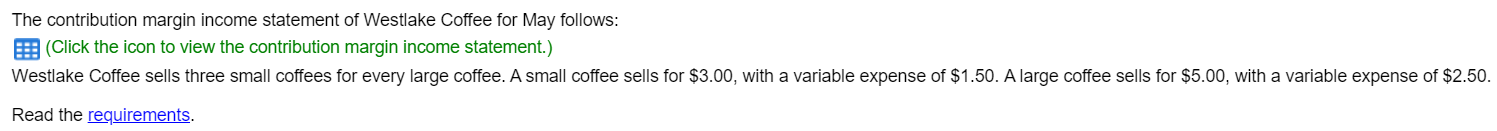 The contribution margin income statement of Westlake Coffee for May follows:

(Click the icon to view the contribution margin income statement.)

Westlake Coffee sells three small coffees for every large coffee. A small coffee sells for \$3.00, with a variable expense of \$1.50. A large coffee sells for \$5.00, with a variable expense of \$2.50.

Read the requirements.